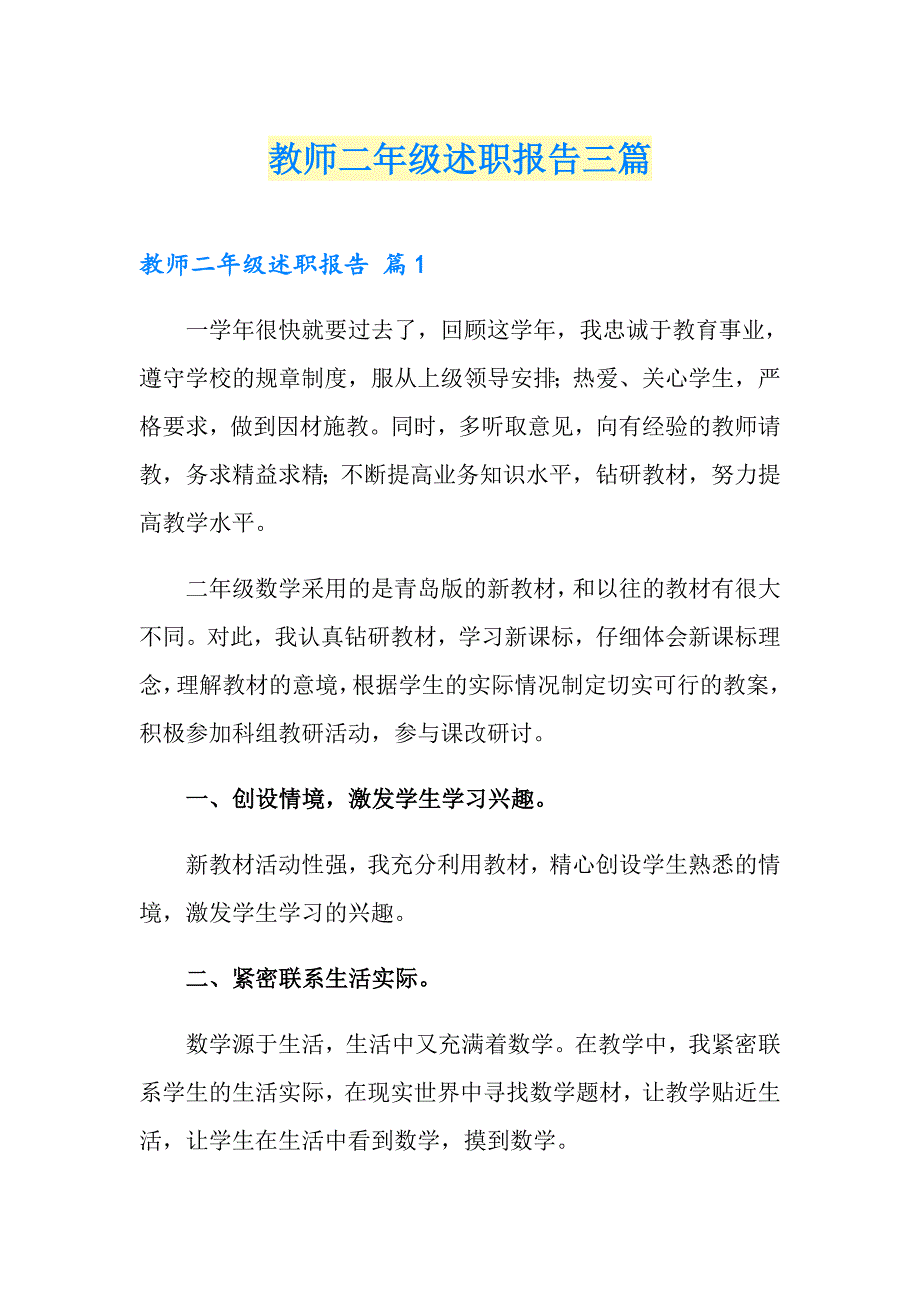 教师二年级述职报告三篇

教师二年级述职报告 篇1

一学年很快就要过去了，回顾这学年，我忠诚于教育事业，遵守学校的规章制度，服从上级领导安排;热爱、关心学生，严格要求，做到因材施教。同时，多听取意见，向有经验的教师请教，务求精益求精;不断提高业务知识水平，钻研教材，努力提高教学水平。

二年级数学采用的是青岛版的新教材，和以往的教材有很大不同。对此，我认真钻研教材，学习新课标，仔细体会新课标理念，理解教材的意境，根据学生的实际情况制定切实可行的教案，积极参加科组教研活动，参与课改研讨。

一、创设情境，激发学生学习兴趣。

新教材活动性强，我充分利用教材，精心创设学生熟悉的情境，激发学生学习的兴趣。

二、紧密联系生活实际。

数学源于生活，生活中又充满着数学。在教学中，我紧密联系学生的生活实际，在现实世界中寻找数学题材，让教学贴近生活，让学生在生活中看到数学，摸到数学。